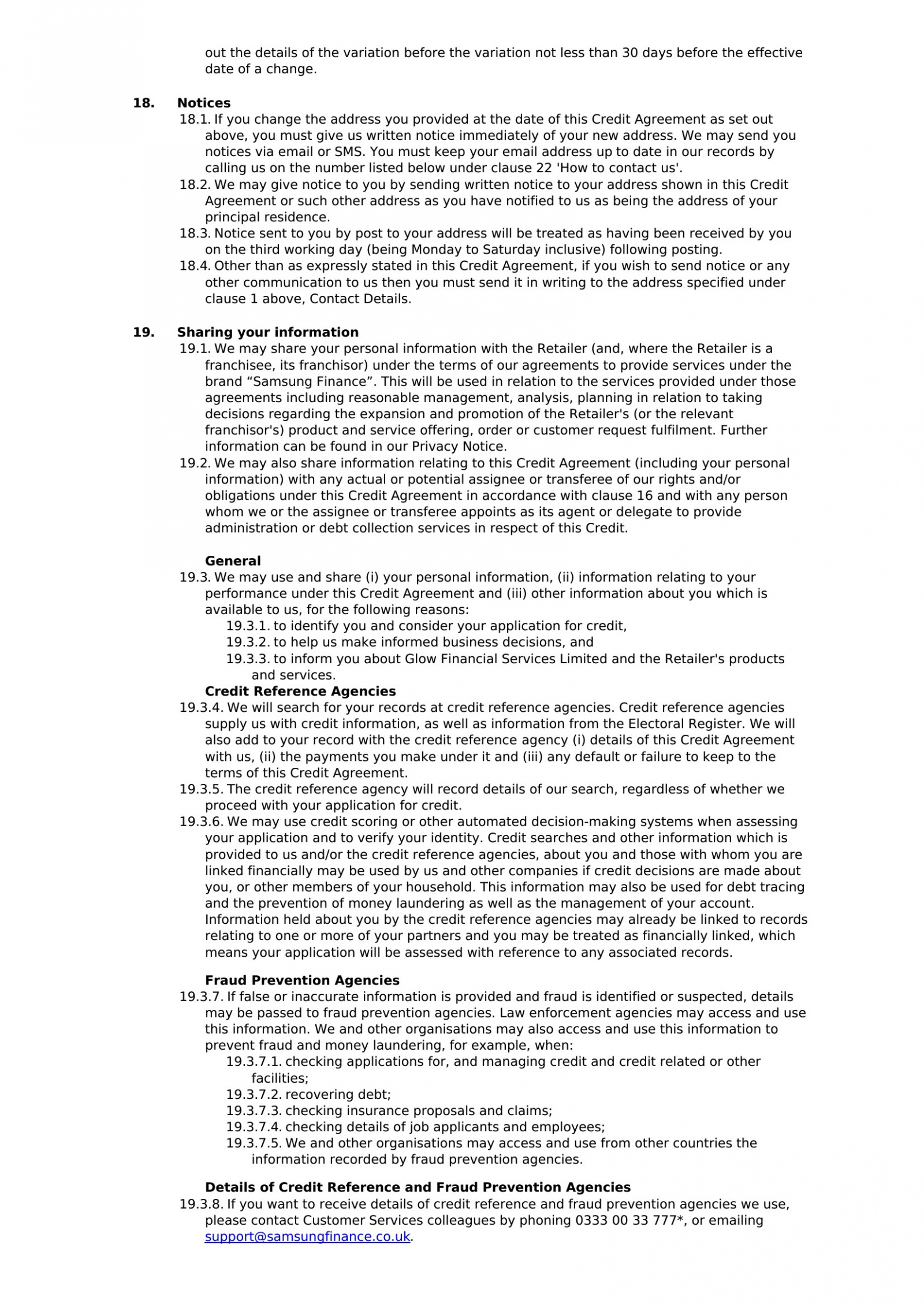 out the details of the variation before the variation not less than 30 days before the effective date of a change.

18. Notices

18.1. If you change the address you provided at the date of this Credit Agreement as set out above, you must give us written notice immediately of your new address. We may send you notices via email or SMS. You must keep your email address up to date in our records by calling us on the number listed below under clause 22 'How to contact us'.

18.2. We may give notice to you by sending written notice to your address shown in this Credit Agreement or such other address as you have notified to us as being the address of your principal residence.

18.3. Notice sent to you by post to your address will be treated as having been received by you on the third working day (being Monday to Saturday inclusive) following posting.

18.4. Other than as expressly stated in this Credit Agreement, if you wish to send notice or any other communication to us then you must send it in writing to the address specified under clause 1 above, Contact Details.

19. Sharing your information

19.1. We may share your personal information with the Retailer (and, where the Retailer is a franchisee, its franchisor) under the terms of our agreements to provide services under the brand “Samsung Finance”. This will be used in relation to the services provided under those agreements including reasonable management, analysis, planning in relation to taking decisions regarding the expansion and promotion of the Retailer's (or the relevant franchisor's) product and service offering, order or customer request fulfilment. Further information can be found in our Privacy Notice.

19.2. We may also share information relating to this Credit Agreement (including your personal information) with any actual or potential assignee or transferee of our rights and/or obligations under this Credit Agreement in accordance with clause 16 and with any person whom we or the assignee or transferee appoints as its agent or delegate to provide administration or debt collection services in respect of this Credit.

General

19.3. We may use and share (i) your personal information, (ii) information relating to your performance under this Credit Agreement and (iii) other information about you which is available to us, for the following reasons:

19.3.1. to identify you and consider your application for credit,

19.3.2. to help us make informed business decisions, and

19.3.3. to inform you about Glow Financial Services Limited and the Retailer's products and services.

Credit Reference Agencies

19.3.4. We will search for your records at credit reference agencies. Credit reference agencies supply us with credit information, as well as information from the Electoral Register. We will also add to your record with the credit reference agency (i) details of this Credit Agreement with us, (ii) the payments you make under it and (iii) any default or failure to keep to the terms of this Credit Agreement.

19.3.5. The credit reference agency will record details of our search, regardless of whether we proceed with your application for credit.

19.3.6. We may use credit scoring or other automated decision-making systems when assessing your application and to verify your identity. Credit searches and other information which is provided to us and/or the credit reference agencies, about you and those with whom you are linked financially may be used by us and other companies if credit decisions are made about you, or other members of your household. This information may also be used for debt tracing and the prevention of money laundering as well as the management of your account. Information held about you by the credit reference agencies may already be linked to records relating to one or more of your partners and you may be treated as financially linked, which means your application will be assessed with reference to any associated records.

Fraud Prevention Agencies

19.3.7. If false or inaccurate information is provided and fraud is identified or suspected, details may be passed to fraud prevention agencies. Law enforcement agencies may access and use this information. We and other organisations may also access and use this information to prevent fraud and money laundering, for example, when:

19.3.7.1. checking applications for, and managing credit and credit related or other facilities;

19.3.7.2. recovering debt;

19.3.7.3. checking insurance proposals and claims;

19.3.7.4. checking details of job applicants and employees;

19.3.7.5. We and other organisations may access and use from other countries the information recorded by fraud prevention agencies.

Details of Credit Reference and Fraud Prevention Agencies

19.3.8. If you want to receive details of credit reference and fraud prevention agencies we use, please contact Customer Services colleagues by phoning 0333 00 33 777*, or emailing support@samsungfinance.co.uk.